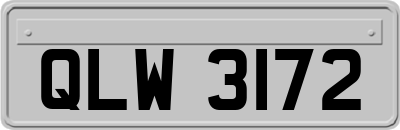 QLW 3172